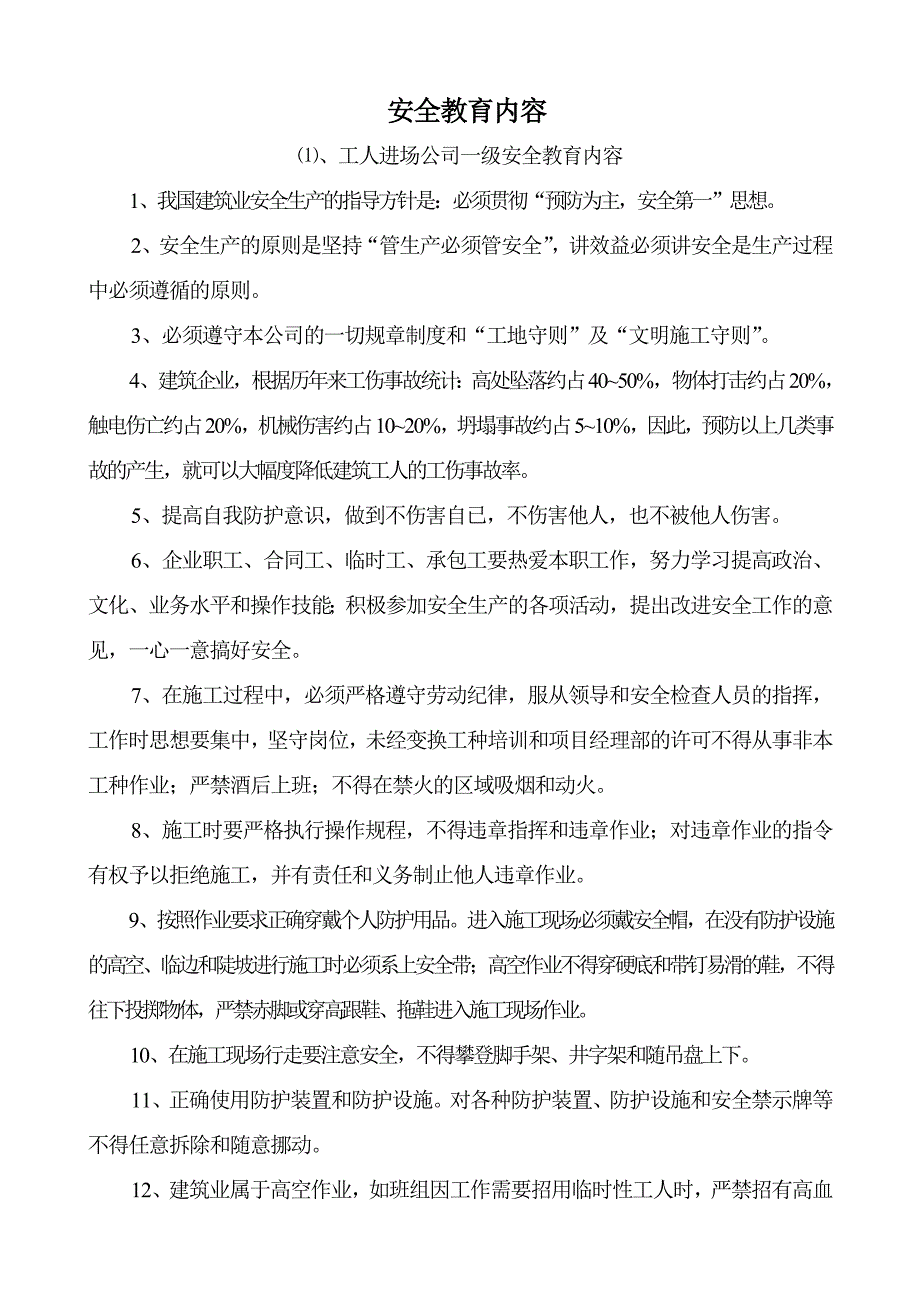 安全教育内容

⑴、工人进场公司一级安全教育内容

1、我国建筑业安全生产的指导方针是：必须贯彻“预防为主，安全第一”思想。

2、安全生产的原则是坚持“管生产必须管安全”，讲效益必须讲安全是生产过程中必须遵循的原则。

3、必须遵守本公司的一切规章制度和“工地守则”及“文明施工守则”。

4、建筑企业，根据历年来工伤事故统计：高处坠落约占40~50%，物体打击约占20%，触电伤亡约占20%，机械伤害约占10~20%，坍塌事故约占5~10%，因此，预防以上几类事故的产生，就可以大幅度降低建筑工人的工伤事故率。

5、提高自我防护意识，做到不伤害自己，不伤害他人，也不被他人伤害。

6、企业职工、合同工、临时工、承包工要热爱本职工作，努力学习提高政治、文化、业务水平和操作技能；积极参加安全生产的各项活动，提出改进安全工作的意见，一心一意搞好安全。

7、在施工过程中，必须严格遵守劳动纪律，服从领导和安全检查人员的指挥，工作时思想要集中，坚守岗位，未经变换工种培训和项目经理部的许可不得从事非本工种作业；严禁酒后上班；不得在禁火的区域吸烟和动火。

8、施工时要严格执行操作规程，不得违章指挥和违章作业；对违章作业的指令有权予以拒绝施工，并有责任和义务制止他人违章作业。

9、按照作业要求正确穿戴个人防护用品。进入施工现场必须戴安全帽，在没有防护设施的高空、临边和陡坡进行施工时必须系上安全带；高空作业不得穿硬底和带钉易滑的鞋，不得往下投掷物体，严禁赤脚或穿高跟鞋、拖鞋进入施工现场作业。

10、在施工现场行走要注意安全，不得攀登脚手架、井字架和随吊盘上下。

11、正确使用防护装置和防护设施。对各种防护装置、防护设施和安全禁示牌等不得任意拆除和随意挪动。

12、建筑业属于高空作业，如班组因工作需要招用临时性工人时，严禁招有高血